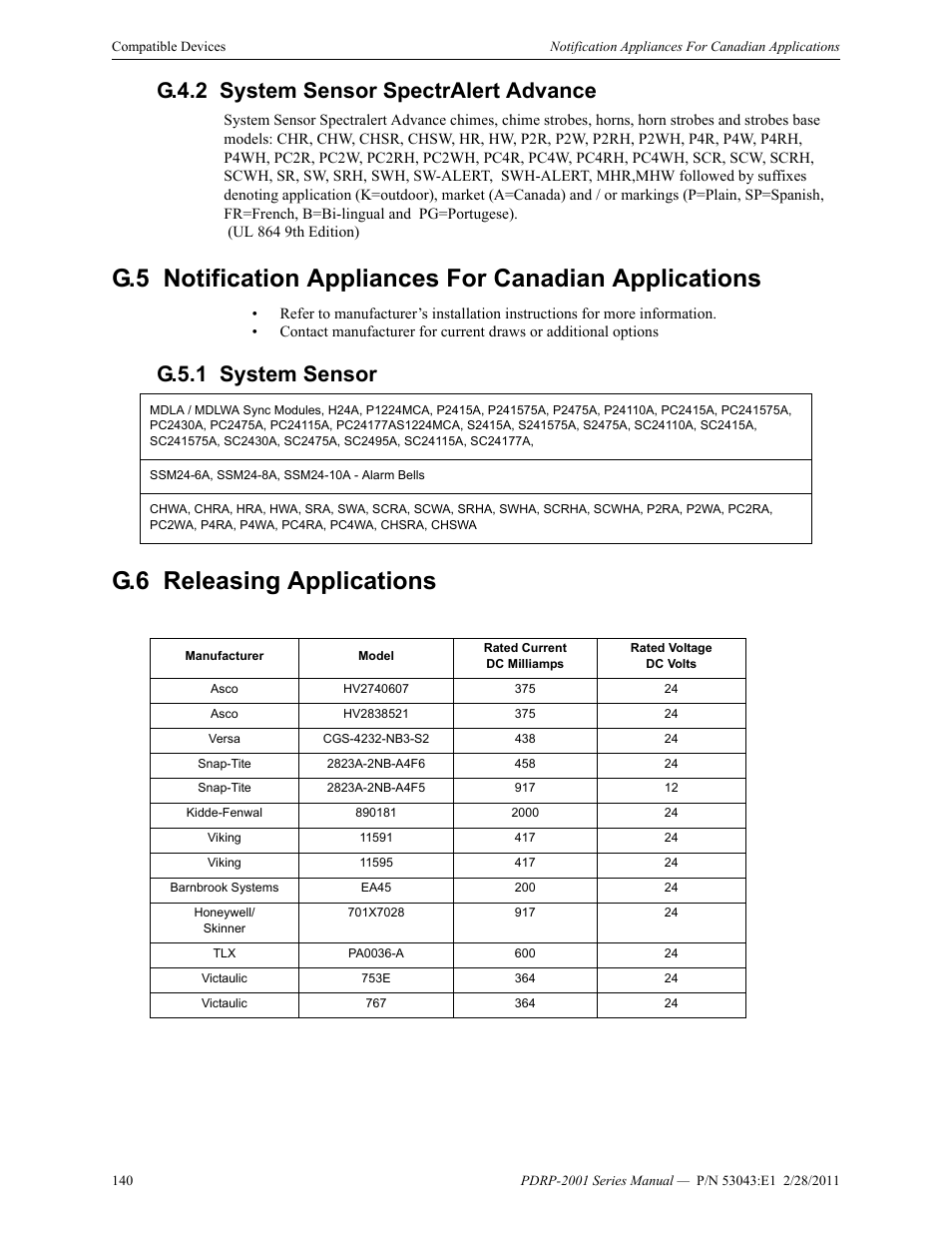 Compatible Devices

Notification Appliances For Canadian Applications

G.4.2 System Sensor SpectrAlert Advance

System Sensor Spectralert Advance chimes, chime strobes, horns, horn strobes and strobes base models: CHR, CHW, CHSR, CHSW, HR, HW, P2R, P2W, P2RH, P2WH, P4R, P4W, P4RH, P4WH, PC2R, PC2W, PC2RH, PC2WH, PC4R, PC4W, PC4RH, PC4WH, SCR, SCW, SCRH, SCWH, SR, SW, SRH, SWH, SW-ALERT, SWH-ALERT, MHR,MHW followed by suffixes denoting application (K=outdoor), market (A=Canada) and / or markings (P=Plain, SP=Spanish, FR=French, B=Bi-lingual and PG=Portugese).
(UL 864 9th Edition)

G.5 Notification Appliances For Canadian Applications

• Refer to manufacturer's installation instructions for more information.
• Contact manufacturer for current draws or additional options

G.5.1 System Sensor

| MDLA / MDLWA Sync Modules, H24A, P1224MCA, P2415A, P241575A, P2475A, P24110A, PC2415A, PC241575A, PC2430A, PC2475A, PC24115A, PC24177AS1224MCA, S2415A, S241575A, S2475A, SC24110A, SC2415A, SC241575A, SC2430A, SC2475A, SC2495A, SC24115A, SC24177A, |
|---|
| SSM24-6A, SSM24-8A, SSM24-10A - Alarm Bells |
| CHWA, CHRA, HRA, HWA, SRA, SWA, SCRA, SCWA, SRHA, SWHA, SCRHA, SCWHA, P2RA, P2WA, PC2RA, PC2WA, P4RA, P4WA, PC4RA, PC4WA, CHSRA, CHSWA |

G.6 Releasing Applications

| Manufacturer | Model | Rated Current DC Milliamps | Rated Voltage DC Volts |
|---|---|---|---|
| Asco | HV2740607 | 375 | 24 |
| Asco | HV2838521 | 375 | 24 |
| Versa | CGS-4232-NB3-S2 | 438 | 24 |
| Snap-Tite | 2823A-2NB-A4F6 | 458 | 24 |
| Snap-Tite | 2823A-2NB-A4F5 | 917 | 12 |
| Kidde-Fenwal | 890181 | 2000 | 24 |
| Viking | 11591 | 417 | 24 |
| Viking | 11595 | 417 | 24 |
| Barnbrook Systems | EA45 | 200 | 24 |
| Honeywell/ Skinner | 701X7028 | 917 | 24 |
| TLX | PA0036-A | 600 | 24 |
| Victaulic | 753E | 364 | 24 |
| Victaulic | 767 | 364 | 24 |

140

PDRP-2001 Series Manual — P/N 53043:E1 2/28/2011